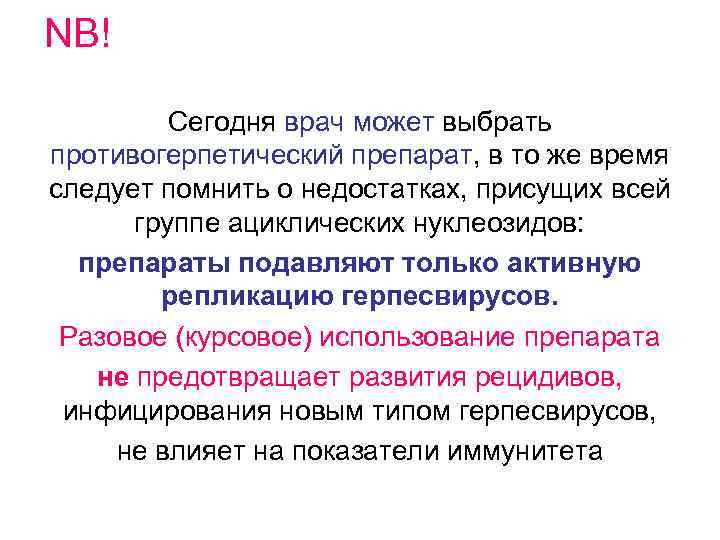 NB!

Сегодня врач может выбрать противогерпетический препарат, в то же время следует помнить о недостатках, присущих всей группе ациклических нуклеозидов:

препараты подавляют только активную репликацию герпесвирусов.

Разовое (курсовое) использование препарата не предотвращает развития рецидивов, инфицирования новым типом герпесвирусов, не влияет на показатели иммунитета